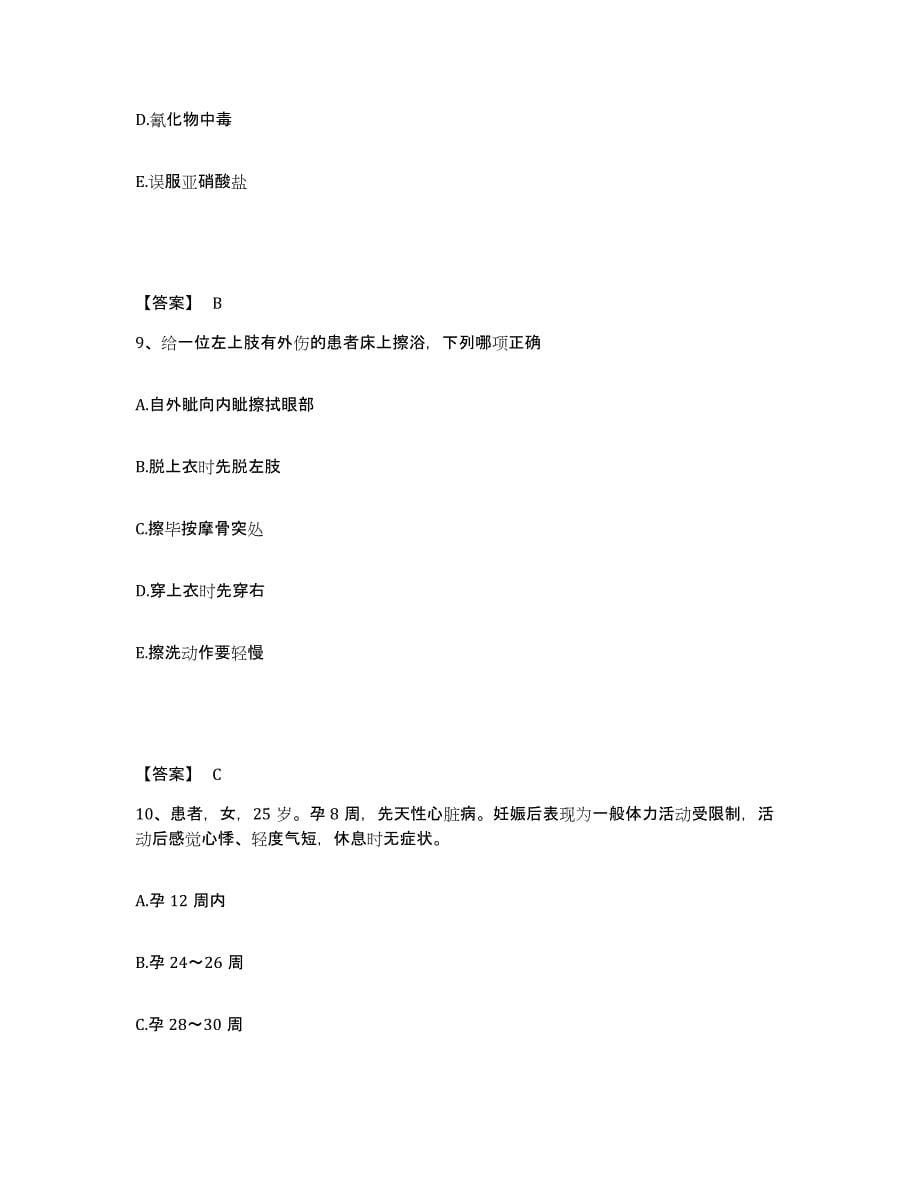 D.氰化物中毒

E.误服亚硝酸盐

【答案】 B

9、给一位左上肢有外伤的患者床上擦浴，下列哪项正确

A.自外眦向内眦擦拭眼部

B.脱上衣时先脱左肢

C.擦毕按摩骨突处

D.穿上衣时先穿右

E.擦洗动作要轻慢

【答案】 C

10、患者，女，25 岁。孕 8 周，先天性心脏病。妊娠后表现为一般体力活动受限制，活动后感觉心悸、轻度气短，休息时无症状。

A.孕 12 周内

B.孕 24～26 周

C.孕 28～30 周